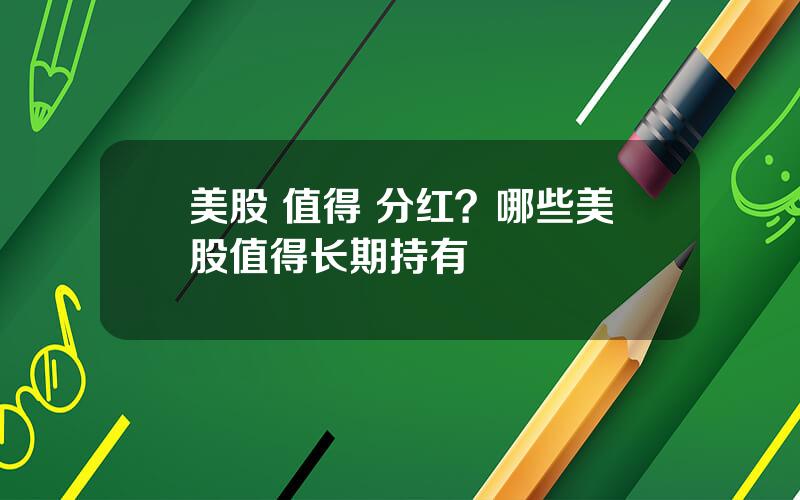 美股 值得 分红？哪些美股值得长期持有